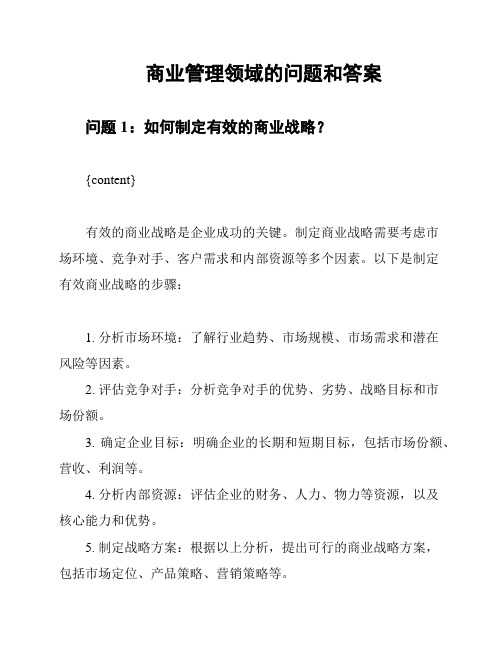 商业管理领域的问题和答案

问题 1：如何制定有效的商业战略？

{content}

有效的商业战略是企业成功的关键。制定商业战略需要考虑市场环境、竞争对手、客户需求和内部资源等多个因素。以下是制定有效商业战略的步骤：

1. 分析市场环境：了解行业趋势、市场规模、市场需求和潜在风险等因素。

2. 评估竞争对手：分析竞争对手的优势、劣势、战略目标和市场份额。

3. 确定企业目标：明确企业的长期和短期目标，包括市场份额、营收、利润等。

4. 分析内部资源：评估企业的财务、人力、物力等资源，以及核心能力和优势。

5. 制定战略方案：根据以上分析，提出可行的商业战略方案，包括市场定位、产品策略、营销策略等。